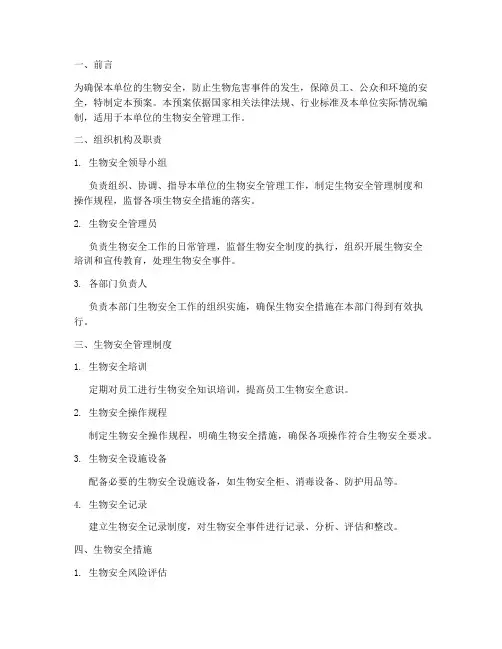 一、前言

为确保本单位的生物安全，防止生物危害事件的发生，保障员工、公众和环境的安全，特制定本预案。本预案依据国家相关法律法规、行业标准及本单位实际情况编制，适用于本单位的生物安全管理工作。

二、组织机构及职责

1. 生物安全领导小组

负责组织、协调、指导本单位的生物安全管理工作，制定生物安全管理制度和操作规程，监督各项生物安全措施的落实。

2. 生物安全管理员

负责生物安全工作的日常管理，监督生物安全制度的执行，组织开展生物安全培训和宣传教育，处理生物安全事件。

3. 各部门负责人

负责本部门生物安全工作的组织实施，确保生物安全措施在本部门得到有效执行。

三、生物安全管理制度

1. 生物安全培训

定期对员工进行生物安全知识培训，提高员工生物安全意识。

2. 生物安全操作规程

制定生物安全操作规程，明确生物安全措施，确保各项操作符合生物安全要求。

3. 生物安全设施设备

配备必要的生物安全设施设备，如生物安全柜、消毒设备、防护用品等。

4. 生物安全记录

建立生物安全记录制度，对生物安全事件进行记录、分析、评估和整改。

四、生物安全措施

1. 生物安全风险评估